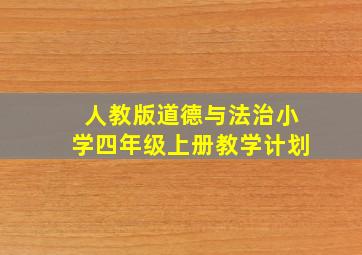 人教版道德与法治小学四年级上册教学计划